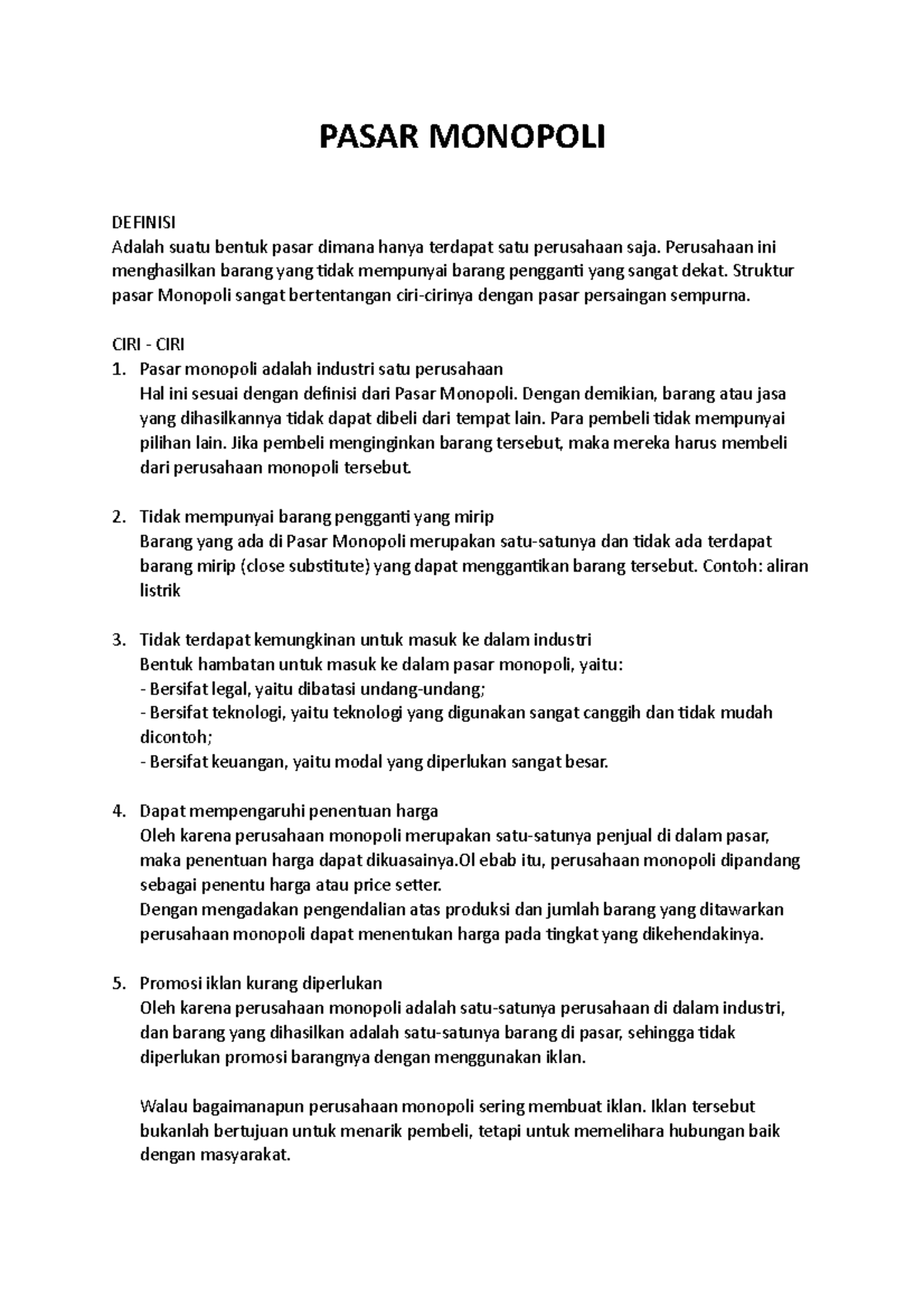 PASAR MONOPOLI

DEFINISI
Adalah suatu bentuk pasar dimana hanya terdapat satu perusahaan saja. Perusahaan ini menghasilkan barang yang tidak mempunyai barang pengganti yang sangat dekat. Struktur pasar Monopoli sangat bertentangan ciri-cirinya dengan pasar persaingan sempurna.

CIRI - CIRI
1. Pasar monopoli adalah industri satu perusahaan
Hal ini sesuai dengan definisi dari Pasar Monopoli. Dengan demikian, barang atau jasa yang dihasilkannya tidak dapat dibeli dari tempat lain. Para pembeli tidak mempunyai pilihan lain. Jika pembeli menginginkan barang tersebut, maka mereka harus membeli dari perusahaan monopoli tersebut.

2. Tidak mempunyai barang pengganti yang mirip
Barang yang ada di Pasar Monopoli merupakan satu-satunya dan tidak ada terdapat barang mirip (close substitute) yang dapat menggantikan barang tersebut. Contoh: aliran listrik

3. Tidak terdapat kemungkinan untuk masuk ke dalam industri
Bentuk hambatan untuk masuk ke dalam pasar monopoli, yaitu:
- Bersifat legal, yaitu dibatasi undang-undang;
- Bersifat teknologi, yaitu teknologi yang digunakan sangat canggih dan tidak mudah dicontoh;
- Bersifat keuangan, yaitu modal yang diperlukan sangat besar.

4. Dapat mempengaruhi penentuan harga
Oleh karena perusahaan monopoli merupakan satu-satunya penjual di dalam pasar, maka penentuan harga dapat dikuasainya.Ol ebab itu, perusahaan monopoli dipandang sebagai penentu harga atau price setter.
Dengan mengadakan pengendalian atas produksi dan jumlah barang yang ditawarkan perusahaan monopoli dapat menentukan harga pada tingkat yang dikehendakinya.

5. Promosi iklan kurang diperlukan
Oleh karena perusahaan monopoli adalah satu-satunya perusahaan di dalam industri, dan barang yang dihasilkan adalah satu-satunya barang di pasar, sehingga tidak diperlukan promosi barangnya dengan menggunakan iklan.

Walau bagaimanapun perusahaan monopoli sering membuat iklan. Iklan tersebut bukanlah bertujuan untuk menarik pembeli, tetapi untuk memelihara hubungan baik dengan masyarakat.